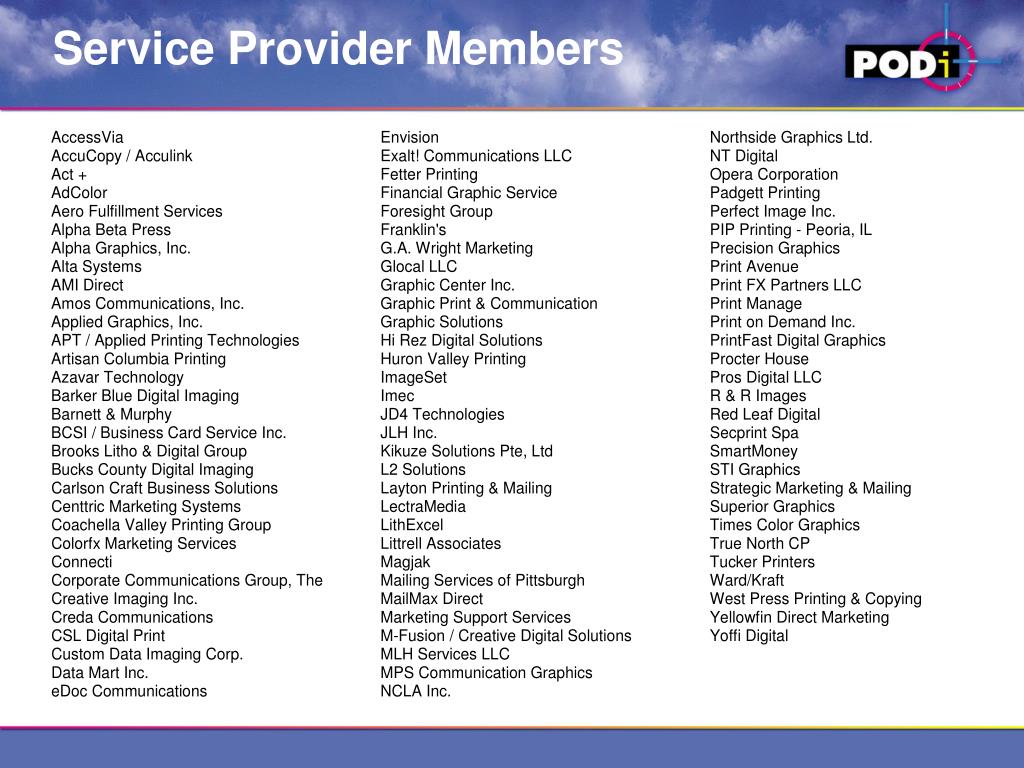 Service Provider Members

PODi

AccessVia
AccuCopy / Acculink
Act +
AdColor
Aero Fulfillment Services
Alpha Beta Press
Alpha Graphics, Inc.
Alta Systems
AMI Direct
Amos Communications, Inc.
Applied Graphics, Inc.
APT / Applied Printing Technologies
Artisan Columbia Printing
Azavar Technology
Barker Blue Digital Imaging
Barnett & Murphy
BCSI / Business Card Service Inc.
Brooks Litho & Digital Group
Bucks County Digital Imaging
Carlson Craft Business Solutions
Centtric Marketing Systems
Coachella Valley Printing Group
Colorfx Marketing Services
Connecti
Corporate Communications Group, The
Creative Imaging Inc.
Creda Communications
CSL Digital Print
Custom Data Imaging Corp.
Data Mart Inc.
eDoc Communications

Envision
Exalt! Communications LLC
Fetter Printing
Financial Graphic Service
Foresight Group
Franklin's
G.A. Wright Marketing
Glocal LLC
Graphic Center Inc.
Graphic Print & Communication
Graphic Solutions
Hi Rez Digital Solutions
Huron Valley Printing
ImageSet
Imec
JD4 Technologies
JLH Inc.
Kikuze Solutions Pte, Ltd
L2 Solutions
Layton Printing & Mailing
LectraMedia
LithExcel
Littrell Associates
Magjak
Mailing Services of Pittsburgh
MailMax Direct
Marketing Support Services
M-Fusion / Creative Digital Solutions
MLH Services LLC
MPS Communication Graphics
NCLA Inc.

Northside Graphics Ltd.
NT Digital
Opera Corporation
Padgett Printing
Perfect Image Inc.
PIP Printing - Peoria, IL
Precision Graphics
Print Avenue
Print FX Partners LLC
Print Manage
Print on Demand Inc.
PrintFast Digital Graphics
Procter House
Pros Digital LLC
R & R Images
Red Leaf Digital
Secprint Spa
SmartMoney
STI Graphics
Strategic Marketing & Mailing
Superior Graphics
Times Color Graphics
True North CP
Tucker Printers
Ward/Kraft
West Press Printing & Copying
Yellowfin Direct Marketing
Yoffi Digital